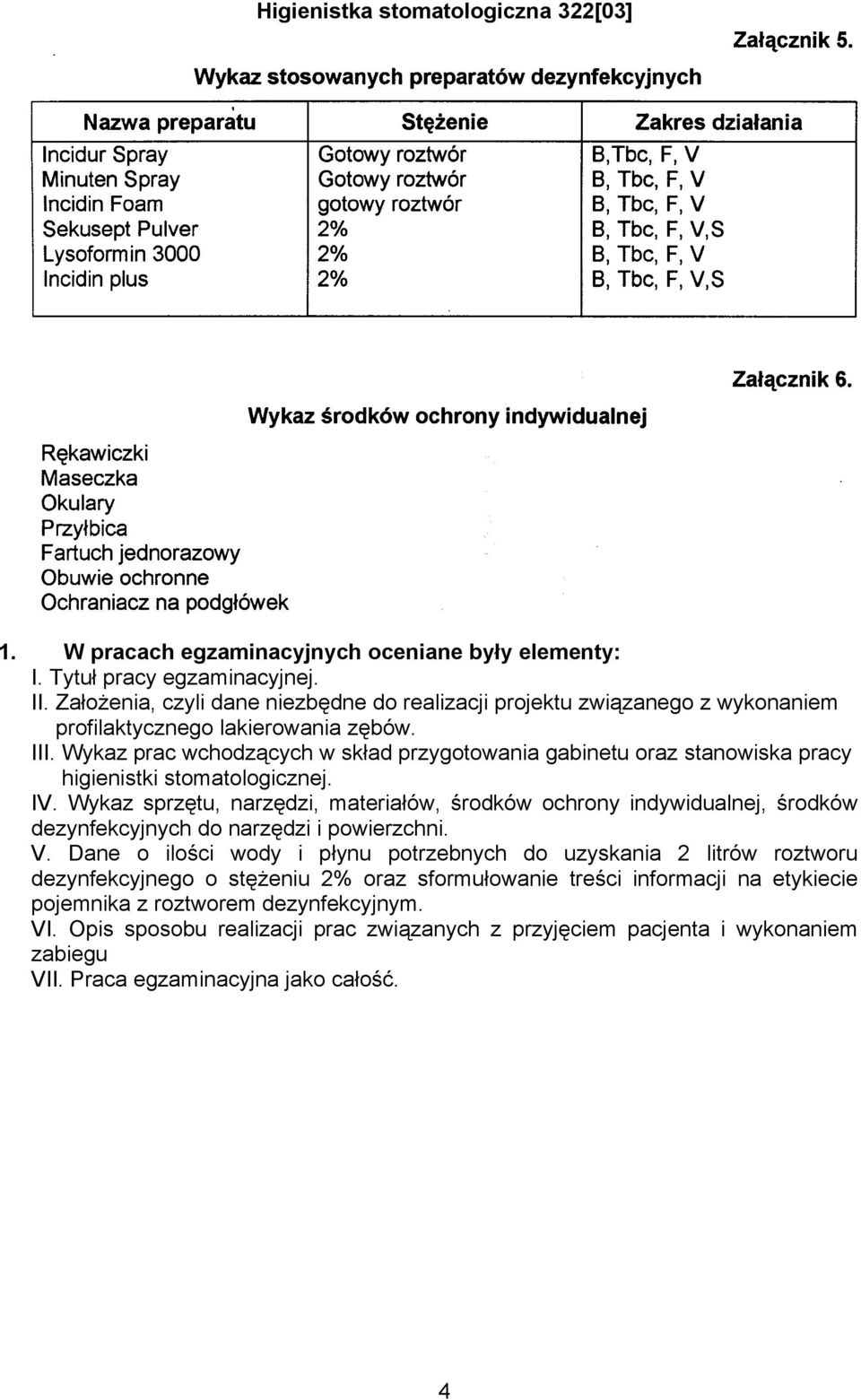 Higienistka stomatologiczna 322[03]

Załącznik 5.

Wykaz stosowanych preparatów dezynfekcyjnych

| Nazwa preparatu | Stężenie | Zakres działania |
|---|---|---|
| Incidur Spray | Gotowy roztwór | B,Tbc, F, V |
| Minuten Spray | Gotowy roztwór | B, Tbc, F, V |
| Incidin Foam | gotowy roztwór | B, Tbc, F, V |
| Sekusept Pulver | 2% | B, Tbc, F, V,S |
| Lysoformin 3000 | 2% | B, Tbc, F, V |
| Incidin plus | 2% | B, Tbc, F, V,S |

Załącznik 6.

Wykaz środków ochrony indywidualnej

Rękawiczki
Maseczka
Okulary
Przyłbica
Fartuch jednorazowy
Obuwie ochronne
Ochraniacz na podgłówek

1. W pracach egzaminacyjnych oceniane były elementy:
I. Tytuł pracy egzaminacyjnej.
II. Założenia, czyli dane niezbędne do realizacji projektu związanego z wykonaniem profilaktycznego lakierowania zębów.
III. Wykaz prac wchodzących w skład przygotowania gabinetu oraz stanowiska pracy higienistki stomatologicznej.
IV. Wykaz sprzętu, narzędzi, materiałów, środków ochrony indywidualnej, środków dezynfekcyjnych do narzędzi i powierzchni.
V. Dane o ilości wody i płynu potrzebnych do uzyskania 2 litrów roztworu dezynfekcyjnego o stężeniu 2% oraz sformułowanie treści informacji na etykiecie pojemnika z roztworem dezynfekcyjnym.
VI. Opis sposobu realizacji prac związanych z przyjęciem pacjenta i wykonaniem zabiegu
VII. Praca egzaminacyjna jako całość.

4